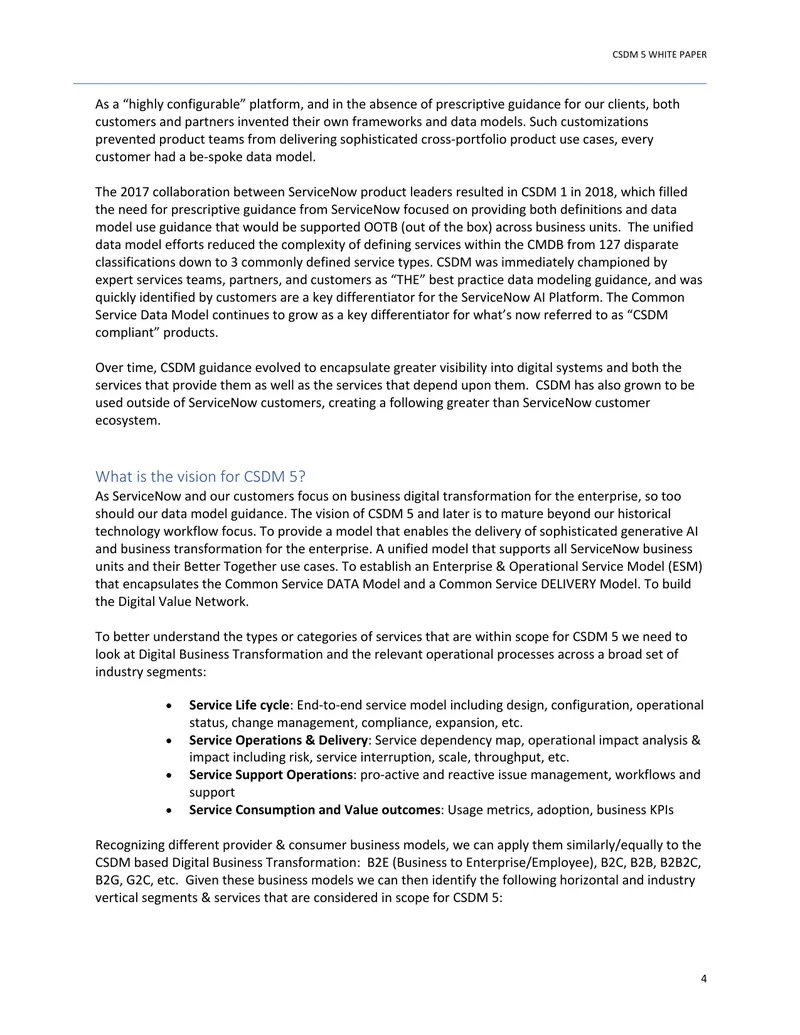 CSDM 5 WHITE PAPER

As a "highly configurable" platform, and in the absence of prescriptive guidance for our clients, both customers and partners invented their own frameworks and data models. Such customizations prevented product teams from delivering sophisticated cross-portfolio product use cases, every customer had a be-spoke data model.

The 2017 collaboration between ServiceNow product leaders resulted in CSDM 1 in 2018, which filled the need for prescriptive guidance from ServiceNow focused on providing both definitions and data model use guidance that would be supported OOTB (out of the box) across business units. The unified data model efforts reduced the complexity of defining services within the CMDB from 127 disparate classifications down to 3 commonly defined service types. CSDM was immediately championed by expert services teams, partners, and customers as "THE" best practice data modeling guidance, and was quickly identified by customers are a key differentiator for the ServiceNow AI Platform. The Common Service Data Model continues to grow as a key differentiator for what's now referred to as "CSDM compliant" products.

Over time, CSDM guidance evolved to encapsulate greater visibility into digital systems and both the services that provide them as well as the services that depend upon them. CSDM has also grown to be used outside of ServiceNow customers, creating a following greater than ServiceNow customer ecosystem.

What is the vision for CSDM 5?
As ServiceNow and our customers focus on business digital transformation for the enterprise, so too should our data model guidance. The vision of CSDM 5 and later is to mature beyond our historical technology workflow focus. To provide a model that enables the delivery of sophisticated generative AI and business transformation for the enterprise. A unified model that supports all ServiceNow business units and their Better Together use cases. To establish an Enterprise & Operational Service Model (ESM) that encapsulates the Common Service DATA Model and a Common Service DELIVERY Model. To build the Digital Value Network.

To better understand the types or categories of services that are within scope for CSDM 5 we need to look at Digital Business Transformation and the relevant operational processes across a broad set of industry segments:

• Service Life cycle: End-to-end service model including design, configuration, operational status, change management, compliance, expansion, etc.
• Service Operations & Delivery: Service dependency map, operational impact analysis & impact including risk, service interruption, scale, throughput, etc.
• Service Support Operations: pro-active and reactive issue management, workflows and support
• Service Consumption and Value outcomes: Usage metrics, adoption, business KPIs

Recognizing different provider & consumer business models, we can apply them similarly/equally to the CSDM based Digital Business Transformation: B2E (Business to Enterprise/Employee), B2C, B2B, B2B2C, B2G, G2C, etc. Given these business models we can then identify the following horizontal and industry vertical segments & services that are considered in scope for CSDM 5:

4